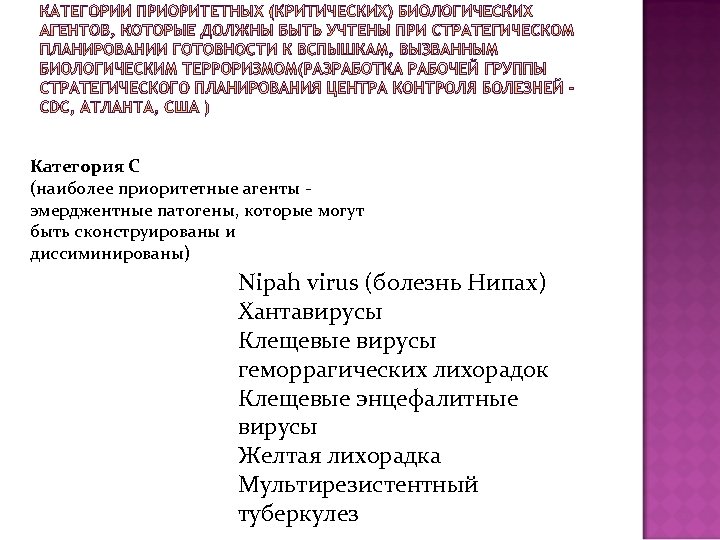 КАТЕГОРИИ ПРИОРИТЕТНЫХ (КРИТИЧЕСКИХ) БИОЛОГИЧЕСКИХ АГЕНТОВ, КОТОРЫЕ ДОЛЖНЫ БЫТЬ УЧТЕНЫ ПРИ СТРАТЕГИЧЕСКОМ ПЛАНИРОВАНИИ ГОТОВНОСТИ К ВСПЫШКАМ, ВЫЗВАННЫМ БИОЛОГИЧЕСКИМ ТЕРРОРИЗМОМ(РАЗРАБОТКА РАБОЧЕЙ ГРУППЫ СТРАТЕГИЧЕСКОГО ПЛАНИРОВАНИЯ ЦЕНТРА КОНТРОЛЯ БОЛЕЗНЕЙ - CDC, АТЛАНТА, США )

Категория С
(наиболее приоритетные агенты - эмерджентные патогены, которые могут быть сконструированы и диссиминированы)

Nipah virus (болезнь Нипах)
Хантавирусы
Клещевые вирусы геморрагических лихорадок
Клещевые энцефалитные вирусы
Желтая лихорадка
Мультирезистентный туберкулез